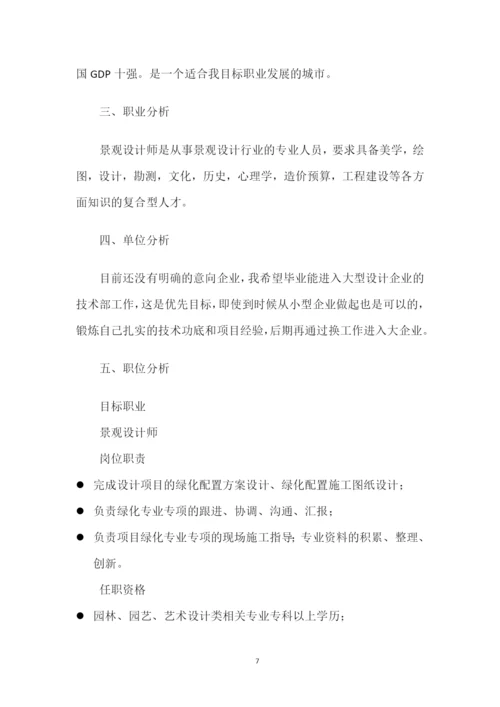 国 GDP 十强。是一个适合我目标职业发展的城市。

三、职业分析

景观设计师是从事景观设计行业的专业人员，要求具备美学，绘图，设计，勘测，文化，历史，心理学，造价预算，工程建设等各方面知识的复合型人才。

四、单位分析

目前还没有明确的意向企业，我希望毕业能进入大型设计企业的技术部工作，这是优先目标，即使到时候从小型企业做起也是可以的，锻炼自己扎实的技术功底和项目经验，后期再通过换工作进入大企业。

五、职位分析

目标职业

景观设计师

岗位职责

● 完成设计项目的绿化配置方案设计、绿化配置施工图纸设计；

● 负责绿化专业专项的跟进、协调、沟通、汇报；

● 负责项目绿化专业专项的现场施工指导；专业资料的积累、整理、创新。

任职资格

● 园林、园艺、艺术设计类相关专业专科以上学历；

7